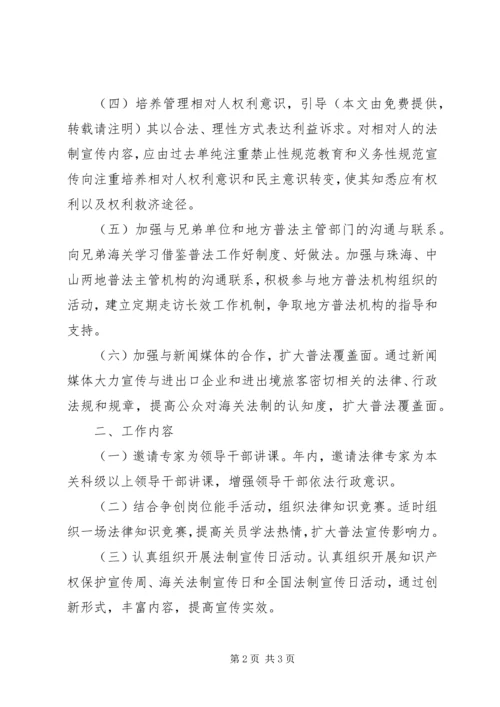 （四）培养管理相对人权利意识，引导（本文由免费提供，转载请注明）其以合法、理性方式表达利益诉求。对相对人的法制宣传内容，应由过去单纯注重禁止性规范教育和义务性规范宣传向注重培养相对人权利意识和民主意识转变，使其知悉应有权利以及权利救济途径。

（五）加强与兄弟单位和地方普法主管部门的沟通与联系。向兄弟海关学习借鉴普法工作好制度、好做法。加强与珠海、中山两地普法主管机构的沟通联系，积极参与地方普法机构组织的活动，建立定期走访长效工作机制，争取地方普法机构的指导和支持。

（六）加强与新闻媒体的合作，扩大普法覆盖面。通过新闻媒体大力宣传与进出口企业和进出境旅客密切相关的法律、行政法规和规章，提高公众对海关法制的认知度，扩大普法覆盖面。

二、工作内容

（一）邀请专家为领导干部讲课。年内，邀请法律专家为本关科级以上领导干部讲课，增强领导干部依法行政意识。

（二）结合争创岗位能手活动，组织法律知识竞赛。适时组织一场法律知识竞赛，提高关员学法热情，扩大普法宣传影响力。

（三）认真组织开展法制宣传日活动。认真组织开展知识产权保护宣传周、海关法制宣传日和全国法制宣传日活动，通过创新形式，丰富内容，提高宣传实效。

第2页 共3页